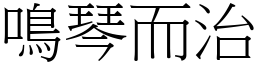 鳴琴而治